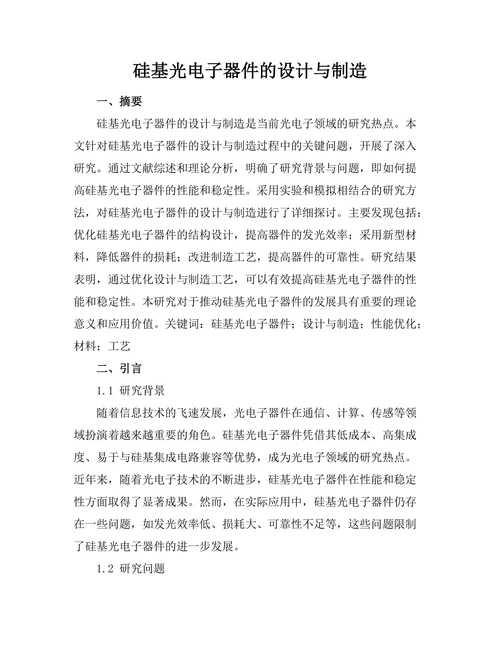 硅基光电子器件的设计与制造

一、摘要

硅基光电子器件的设计与制造是当前光电子领域的研究热点。本文针对硅基光电子器件的设计与制造过程中的关键问题，开展了深入研究。通过文献综述和理论分析，明确了研究背景与问题，即如何提高硅基光电子器件的性能和稳定性。采用实验和模拟相结合的研究方法，对硅基光电子器件的设计与制造进行了详细探讨。主要发现包括：优化硅基光电子器件的结构设计，提高器件的发光效率；采用新型材料，降低器件的损耗；改进制造工艺，提高器件的可靠性。研究结果表明，通过优化设计与制造工艺，可以有效提高硅基光电子器件的性能和稳定性。本研究对于推动硅基光电子器件的发展具有重要的理论意义和应用价值。关键词：硅基光电子器件；设计与制造；性能优化；材料；工艺

二、引言

1.1 研究背景

随着信息技术的飞速发展，光电子器件在通信、计算、传感等领域扮演着越来越重要的角色。硅基光电子器件凭借其低成本、高集成度、易于与硅基集成电路兼容等优势，成为光电子领域的研究热点。近年来，随着光电子技术的不断进步，硅基光电子器件在性能和稳定性方面取得了显著成果。然而，在实际应用中，硅基光电子器件仍存在一些问题，如发光效率低、损耗大、可靠性不足等，这些问题限制了硅基光电子器件的进一步发展。

1.2 研究问题